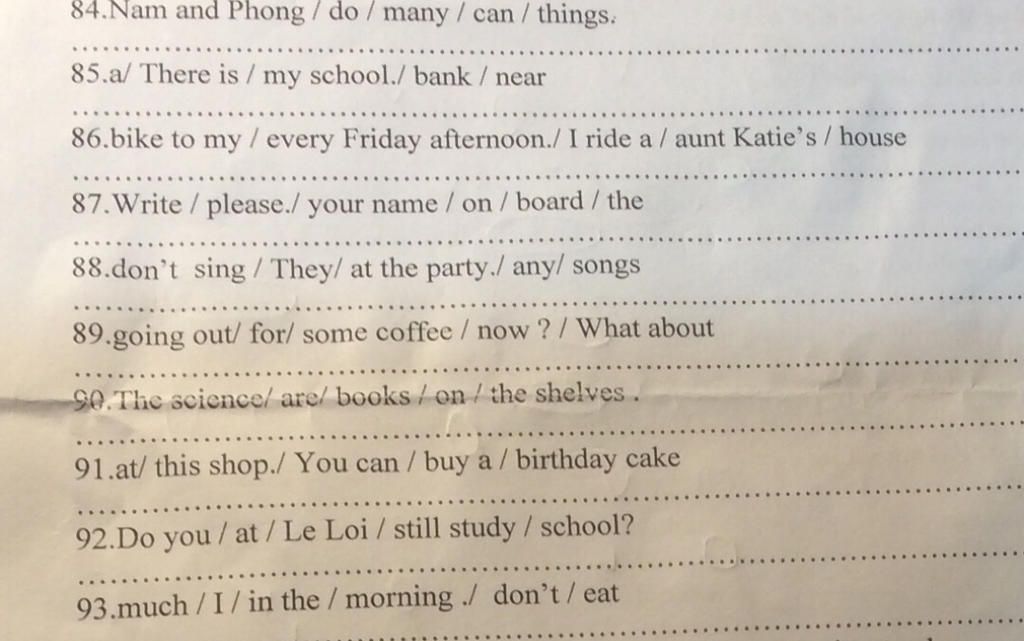 84.Nam and Phong / do / many / can / things.

____

85.a/ There is / my school./ bank / near

____

86.bike to my / every Friday afternoon./ I ride a / aunt Katie's / house

____

87.Write / please./ your name / on / board / the

____

88.don't sing / They/ at the party./ any/ songs

____

89.going out/ for/ some coffee / now ? / What about

____

90.The science/ are/ books / on / the shelves .

____

91.at/ this shop./ You can / buy a / birthday cake

____

92.Do you / at / Le Loi / still study / school?

____

93.much / I / in the / morning ./ don't / eat

____